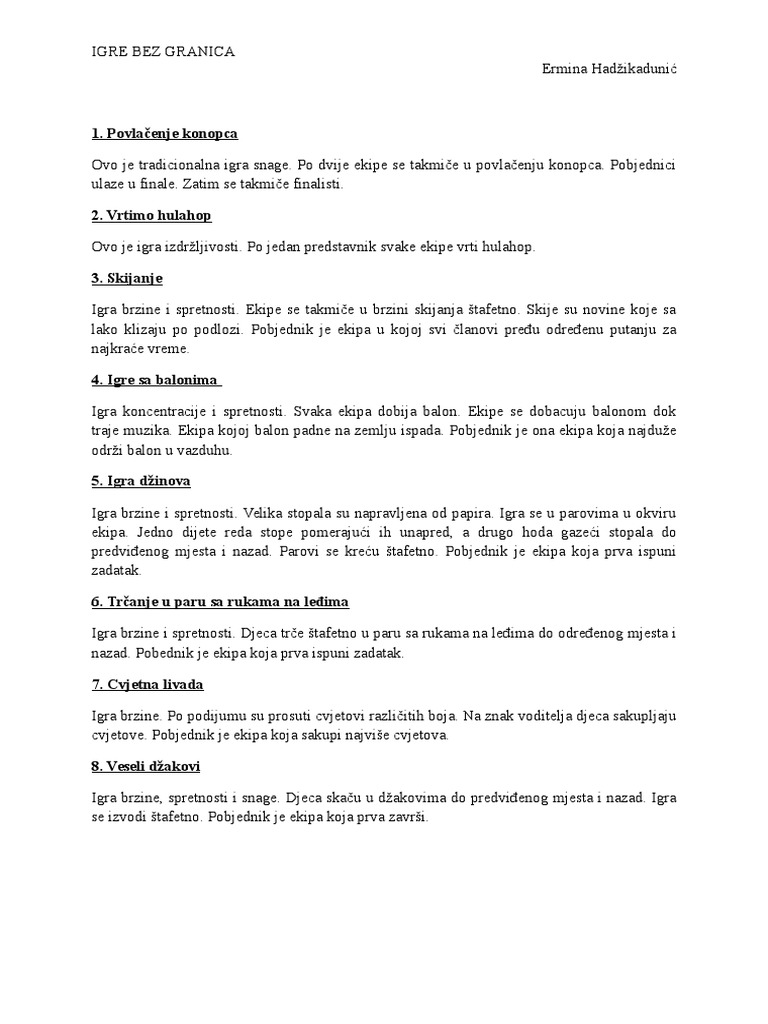 IGRE BEZ GRANICA

Ermina Hadžikadunić

1. Povlačenje konopca

Ovo je tradicionalna igra snage. Po dvije ekipe se takmiče u povlačenju konopca. Pobjednici ulaze u finale. Zatim se takmiče finalisti.

2. Vrtimo hulahop

Ovo je igra izdržljivosti. Po jedan predstavnik svake ekipe vrti hulahop.

3. Skijanje

Igra brzine i spretnosti. Ekipe se takmiče u brzini skijanja štafetno. Skije su novine koje sa lako klizaju po podlozi. Pobjednik je ekipa u kojoj svi članovi pređu određenu putanju za najkraće vreme.

4. Igre sa balonima

Igra koncentracije i spretnosti. Svaka ekipa dobija balon. Ekipe se dobacuju balonom dok traje muzika. Ekipa kojoj balon padne na zemlju ispada. Pobjednik je ona ekipa koja najduže održi balon u vazduhu.

5. Igra džinova

Igra brzine i spretnosti. Velika stopala su napravljena od papira. Igra se u parovima u okviru ekipa. Jedno dijete reda stope pomerajući ih unapred, a drugo hoda gazeći stopala do predviđenog mjesta i nazad. Parovi se kreću štafetno. Pobjednik je ekipa koja prva ispuni zadatak.

6. Trčanje u paru sa rukama na leđima

Igra brzine i spretnosti. Djeca trče štafetno u paru sa rukama na leđima do određenog mjesta i nazad. Pobednik je ekipa koja prva ispuni zadatak.

7. Cvjetna livada

Igra brzine. Po podijumu su prosuti cvjetovi različitih boja. Na znak voditelja djeca sakupljaju cvjetove. Pobjednik je ekipa koja sakupi najviše cvjetova.

8. Veseli džakovi

Igra brzine, spretnosti i snage. Djeca skaču u džakovima do predviđenog mjesta i nazad. Igra se izvodi štafetno. Pobjednik je ekipa koja prva završi.